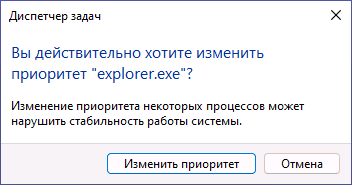 Диспетчер задач

Вы действительно хотите изменить приоритет "explorer.exe"?

Изменение приоритета некоторых процессов может нарушить стабильность работы системы.

Изменить приоритет

Отмена